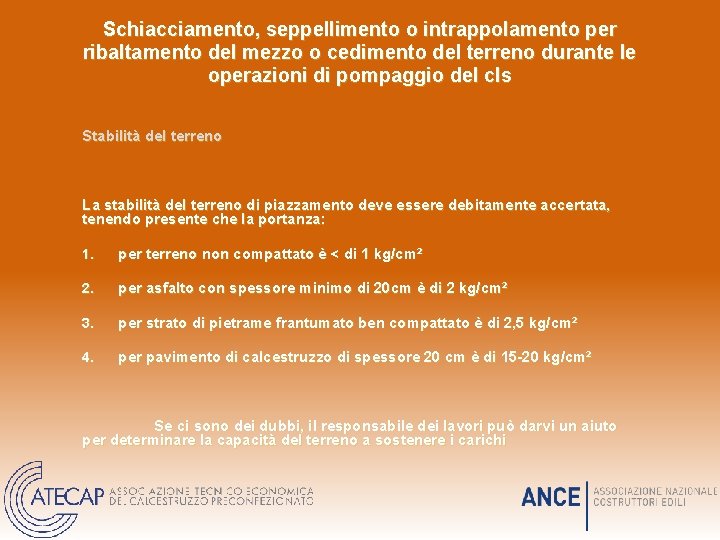 Schiacciamento, seppellimento o intrappolamento per ribaltamento del mezzo o cedimento del terreno durante le operazioni di pompaggio del cls

Stabilità del terreno

La stabilità del terreno di piazzamento deve essere debitamente accertata, tenendo presente che la portanza:

1. per terreno non compattato è < di 1 kg/cm²

2. per asfalto con spessore minimo di 20cm è di 2 kg/cm²

3. per strato di pietrame frantumato ben compattato è di 2,5 kg/cm²

4. per pavimento di calcestruzzo di spessore 20 cm è di 15-20 kg/cm²

Se ci sono dei dubbi, il responsabile dei lavori può darvi un aiuto per determinare la capacità del terreno a sostenere i carichi

ATECAP ASSOCIAZIONE TECNICO ECONOMICA DEL CALCESTRUZZO PRECONFEZIONATO

ANCE ASSOCIAZIONE NAZIONALE COSTRUTTORI EDILI